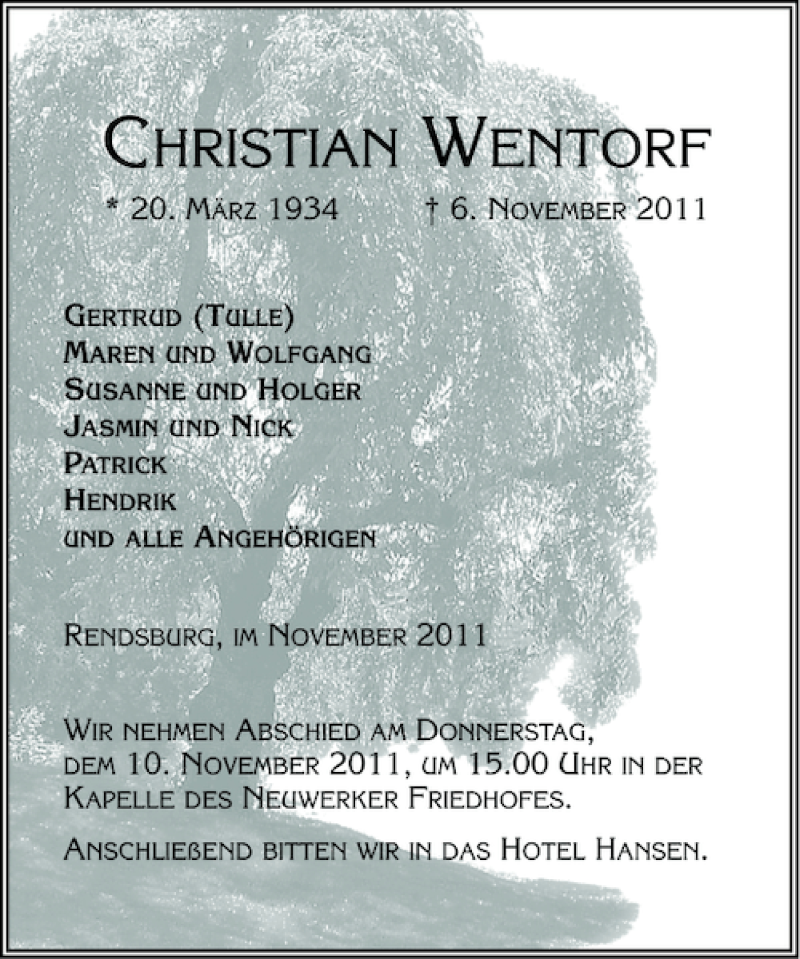 Christian Wentorf

* 20. März 1934 † 6. November 2011

Gertrud (Tulle)
Maren und Wolfgang
Susanne und Holger
Jasmin und Nick
Patrick
Hendrik
und alle Angehörigen

Rendsburg, im November 2011

Wir nehmen Abschied am Donnerstag, dem 10. November 2011, um 15.00 Uhr in der Kapelle des Neuwerker Friedhofes.

Anschließend bitten wir in das Hotel Hansen.